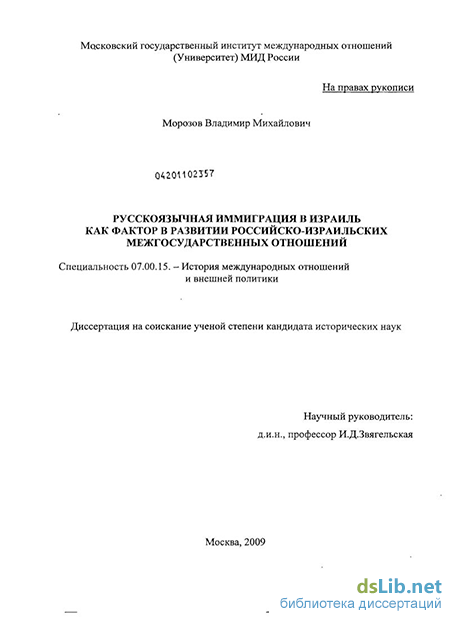 Московский государственный институт международных отношений (Университет) МИД России

На правах рукописи

Морозов Владимир Михайлович

04201102357

РУССКОЯЗЫЧНАЯ ИММИГРАЦИЯ В ИЗРАИЛЬ КАК ФАКТОР В РАЗВИТИИ РОССИЙСКО-ИЗРАИЛЬСКИХ МЕЖГОСУДАРСТВЕННЫХ ОТНОШЕНИЙ

Специальность 07.00.15. – История международных отношений и внешней политики

Диссертация на соискание ученой степени кандидата исторических наук

Научный руководитель:
д.и.н., профессор И.Д.Звягельская

Москва, 2009

dsLib.net
библиотека диссертаций